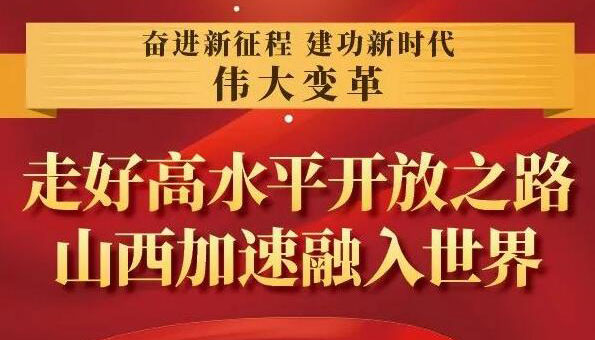 奋进新征程 建功新时代
伟大变革

走好高水平开放之路
山西加速融入世界